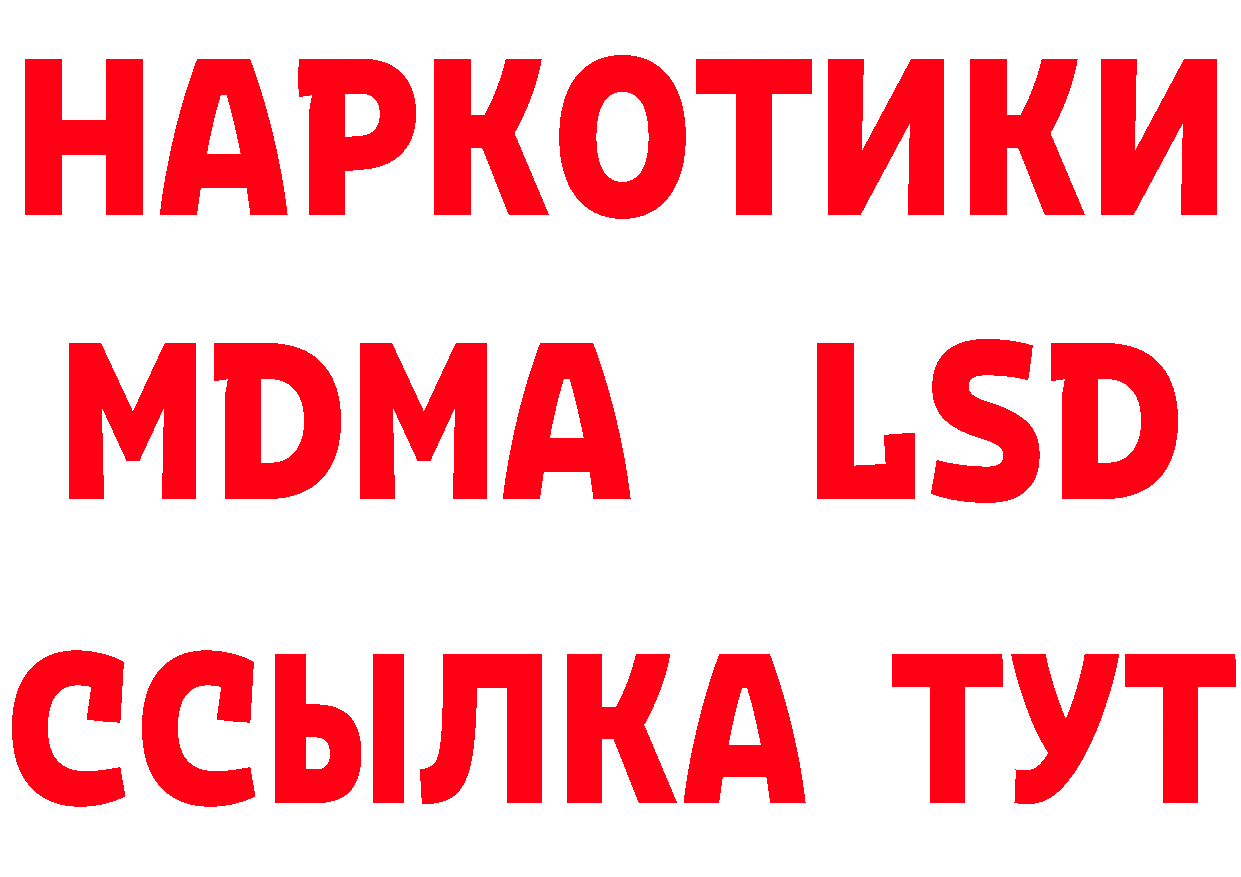 НАРКОТИКИ
MDMA LSD
ССЫЛКА ТУТ